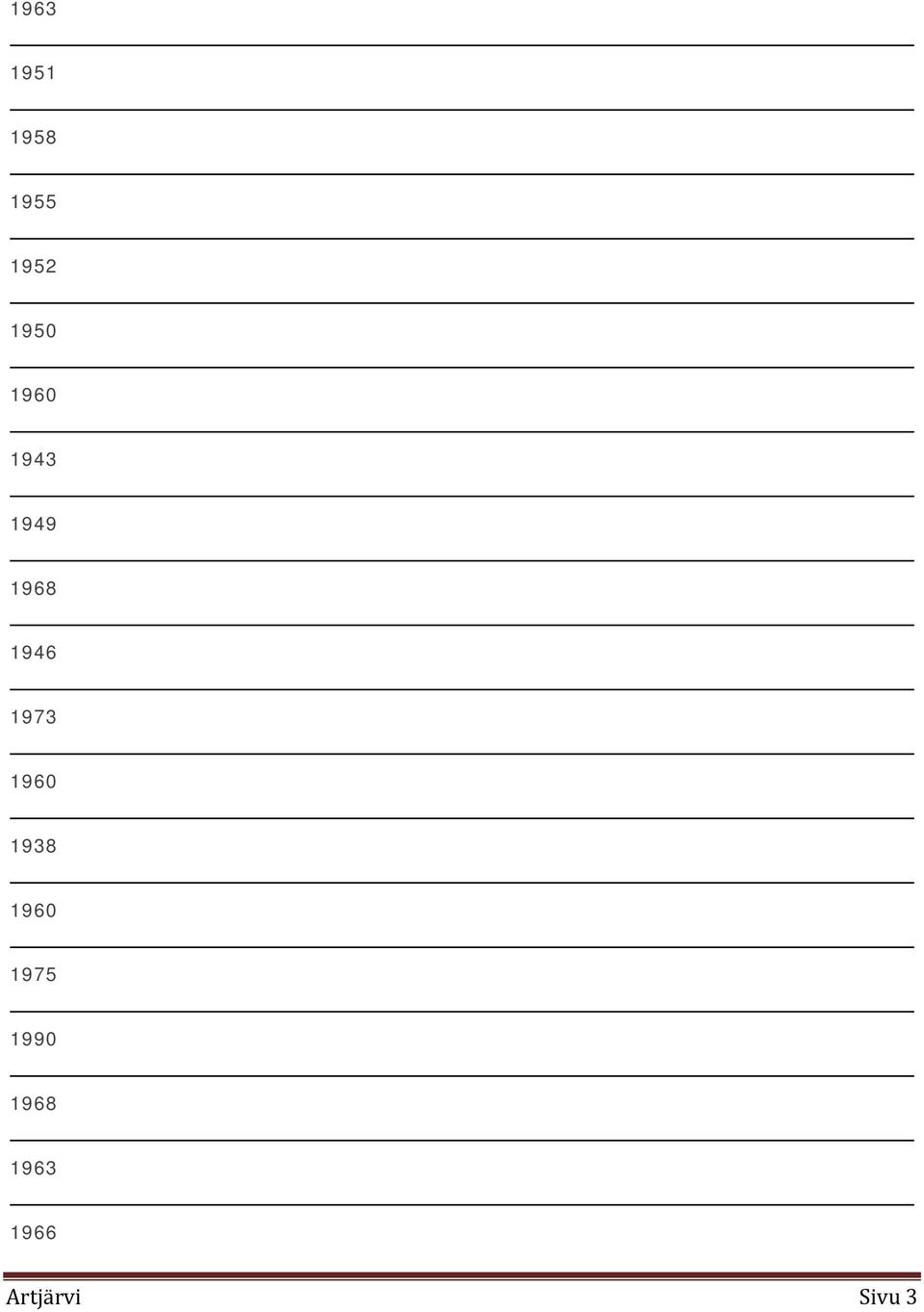 1963

1951

1958

1955

1952

1950

1960

1943

1949

1968

1946

1973

1960

1938

1960

1975

1990

1968

1963

1966

Artjärvi Sivu 3